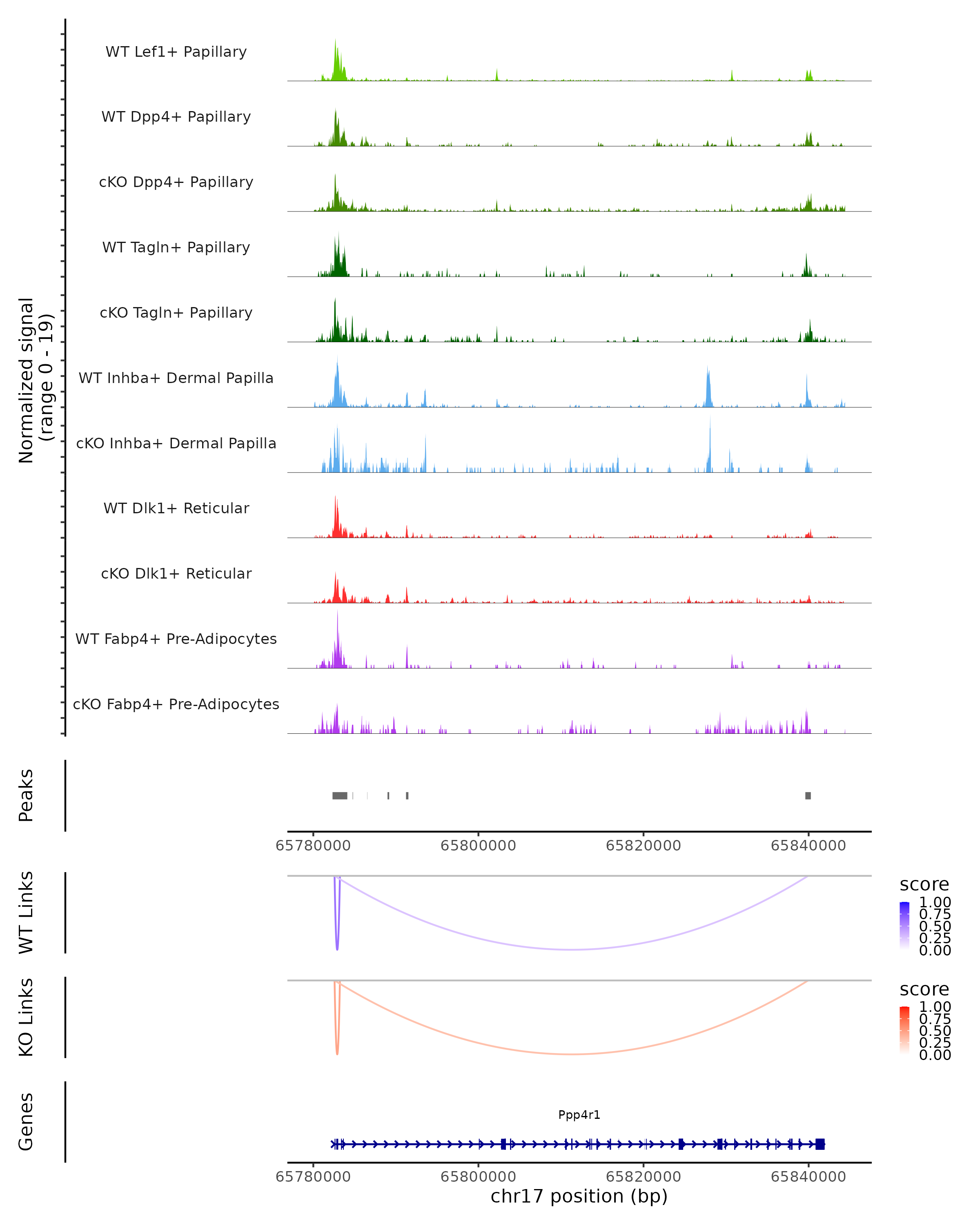 Normalized signal (range 0 - 19)

WT Lef1+ Papillary

WT Dpp4+ Papillary

cKO Dpp4+ Papillary

WT Tagln+ Papillary

cKO Tagln+ Papillary

WT Inhba+ Dermal Papilla

cKO Inhba+ Dermal Papilla

WT Dlk1+ Reticular

cKO Dlk1+ Reticular

WT Fabp4+ Pre-Adipocytes

cKO Fabp4+ Pre-Adipocytes

Peaks

65780000 65800000 65820000 65840000

WT Links

score
1.00
0.75
0.50
0.25
0.00

KO Links

score
1.00
0.75
0.50
0.25
0.00

Genes

Ppp4r1

65780000 65800000 65820000 65840000
chr17 position (bp)